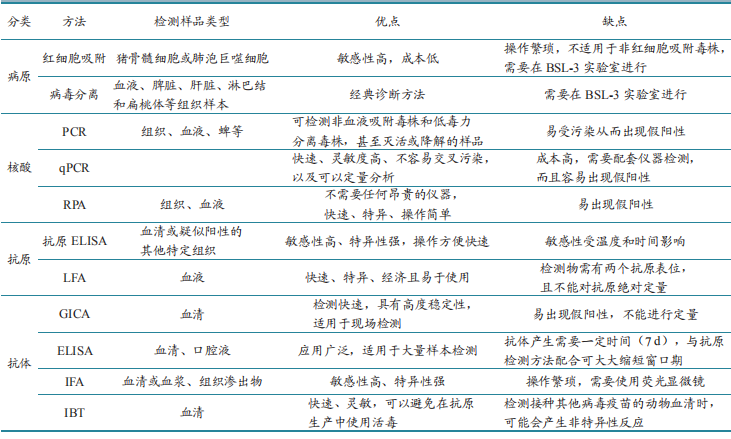 | 分类 | 方法 | 检测样品类型 | 优点 | 缺点 |
|---|---|---|---|---|
| 病原 | 红细胞吸附 | 猪骨髓细胞或肺泡巨噬细胞 | 敏感性高，成本低 | 操作繁琐，不适用于非红细胞吸附毒株，需要在 BSL-3 实验室进行 |
| | 病毒分离 | 血液、脾脏、肝脏、淋巴结和扁桃体等组织样本 | 经典诊断方法 | 需要在 BSL-3 实验室进行 |
| 核酸 | PCR | 组织、血液、蜱等 | 可检测非血液吸附毒株和低毒力分离毒株，甚至灭活或降解的样品 | 易受污染从而出现假阳性 |
| | qPCR | | 快速、灵敏度高、不容易交叉污染，以及可以定量分析 | 成本高，需要配套仪器检测，而且容易出现假阳性 |
| | RPA | 组织、血液 | 不需要任何昂贵的仪器，快速、特异、操作简单 | 易出现假阳性 |
| 抗原 | 抗原 ELISA | 血清或疑似阳性的其他特定组织 | 敏感性高、特异性强，操作方便快速 | 敏感性受温度和时间影响 |
| | LFA | 血液 | 快速、特异、经济且易于使用 | 检测物需有两个抗原表位，且不能对抗原绝对定量 |
| 抗体 | GICA | 血清 | 检测快速，具有高度稳定性，适用于现场检测 | 易出现假阳性，不能进行定量 |
| | ELISA | 血清、口腔液 | 应用广泛，适用于大量样本检测 | 抗体产生需要一定时间（7 d），与抗原检测方法配合可大大缩短窗口期 |
| | IFA | 血清或血浆、组织渗出物 | 敏感性高、特异性强 | 操作繁琐，需要使用荧光显微镜 |
| | IBT | 血清 | 快速、灵敏，可以避免在抗原生产中使用活毒 | 检测接种其他病毒疫苗的动物血清时，可能会产生非特异性反应 |